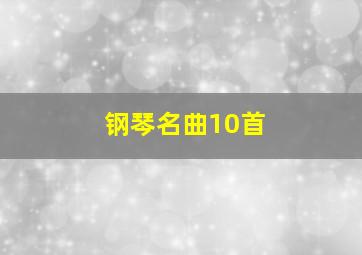 钢琴名曲10首